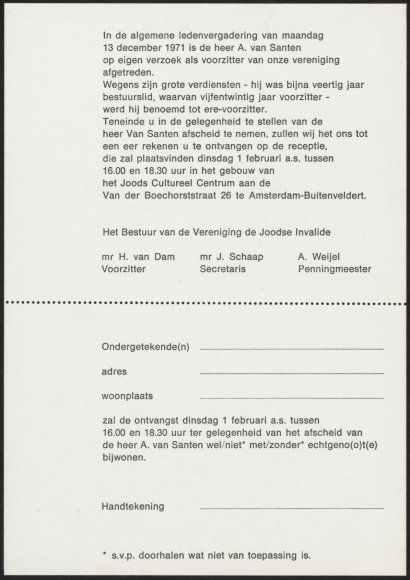 In de algemene ledenvergadering van maandag 13 december 1971 is de heer A. van Santen op eigen verzoek als voorzitter van onze vereniging afgetreden.
Wegens zijn grote verdiensten - hij was bijna veertig jaar bestuurslid, waarvan vijfentwintig jaar voorzitter - werd hij benoemd tot ere-voorzitter.
Teneinde u in de gelegenheid te stellen van de heer Van Santen afscheid te nemen, zullen wij het ons tot een eer rekenen u te ontvangen op de receptie, die zal plaatsvinden dinsdag 1 februari a.s. tussen 16.00 en 18.30 uur in het gebouw van het Joods Cultureel Centrum aan de Van der Boechorststraat 26 te Amsterdam-Buitenveldert.

Het Bestuur van de Vereniging de Joodse Invalide

mr H. van Dam
Voorzitter

mr J. Schaap
Secretaris

A. Weijel
Penningmeester

Ondergetekende(n)

adres

woonplaats

zal de ontvangst dinsdag 1 februari a.s. tussen 16.00 en 18.30 uur ter gelegenheid van het afscheid van de heer A. van Santen wel/niet* met/zonder* echtgeno(o)t(e) bijwonen.

Handtekening

* s.v.p. doorhalen wat niet van toepassing is.